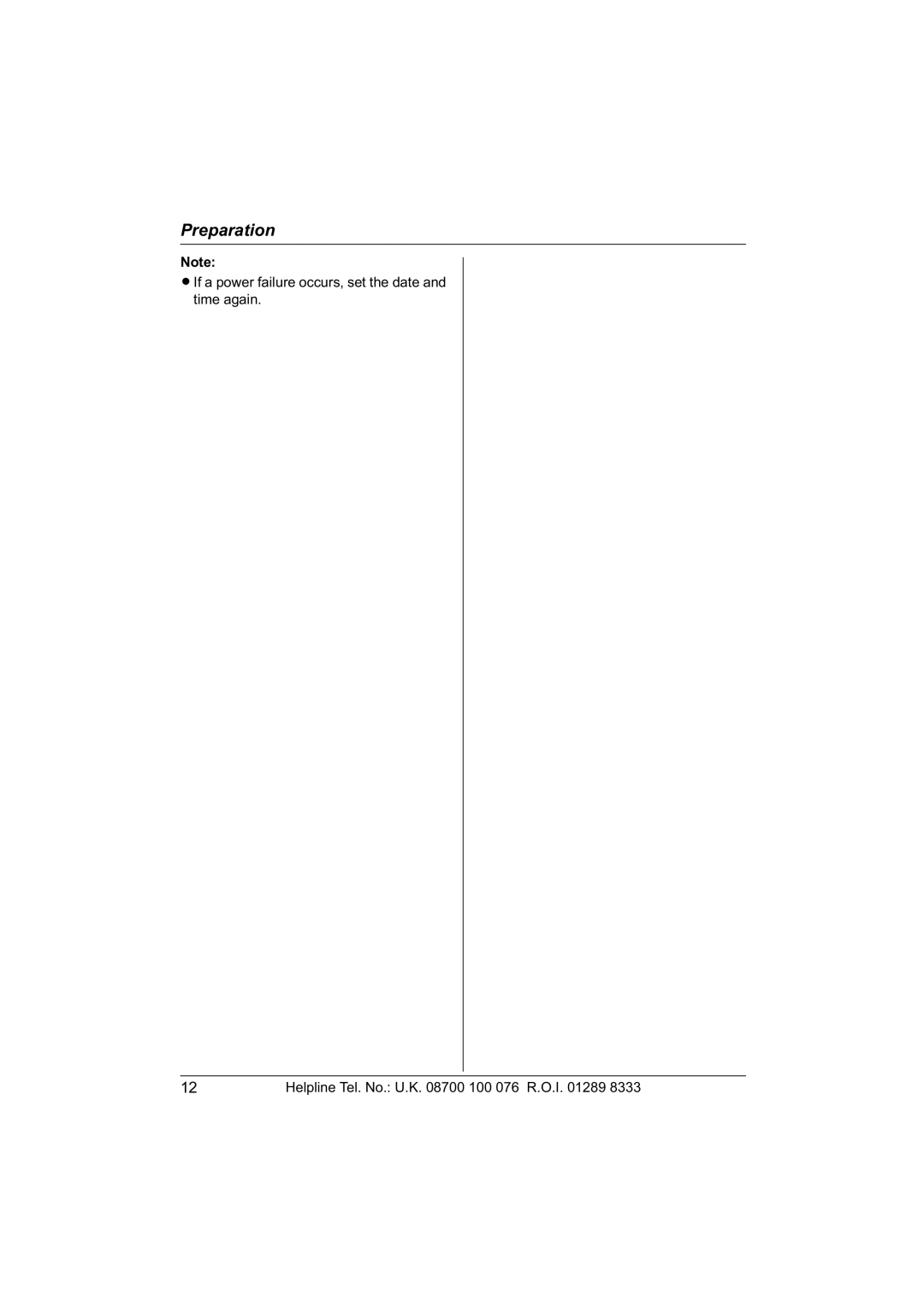 Preparation

Note:
● If a power failure occurs, set the date and time again.

12 Helpline Tel. No.: U.K. 08700 100 076 R.O.I. 01289 8333